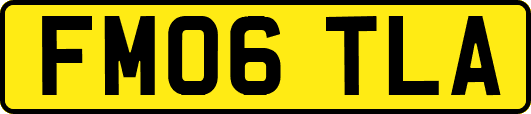 FM06 TLA